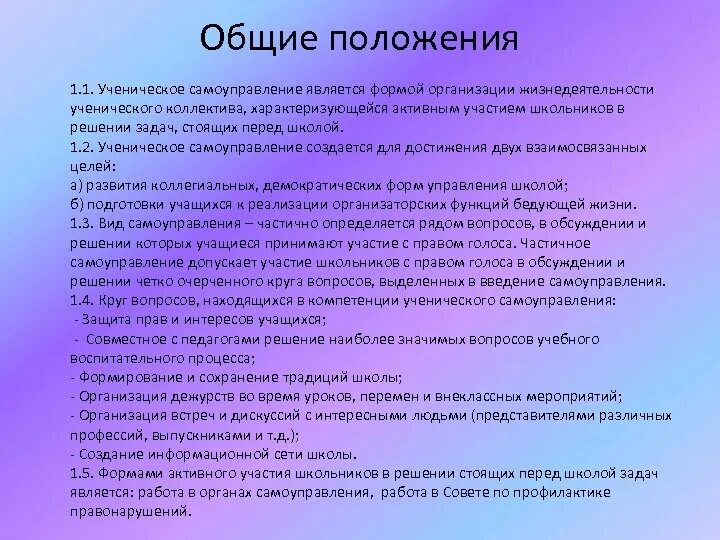 Общие положения

1.1. Ученическое самоуправление является формой организации жизнедеятельности ученического коллектива, характеризующейся активным участием школьников в решении задач, стоящих перед школой.
1.2. Ученическое самоуправление создается для достижения двух взаимосвязанных целей:
а) развития коллегиальных, демократических форм управления школой;
б) подготовки учащихся к реализации организаторских функций бедующей жизни.
1.3. Вид самоуправления – частично определяется рядом вопросов, в обсуждении и решении которых учащиеся принимают участие с правом голоса. Частичное самоуправление допускает участие школьников с правом голоса в обсуждении и решении четко очерченного круга вопросов, выделенных в введение самоуправления.
1.4. Круг вопросов, находящихся в компетенции ученического самоуправления:
- Защита прав и интересов учащихся;
- Совместное с педагогами решение наиболее значимых вопросов учебного воспитательного процесса;
- Формирование и сохранение традиций школы;
- Организация дежурств во время уроков, перемен и внеклассных мероприятий;
- Организация встреч и дискуссий с интересными людьми (представителями различных профессий, выпускниками и т.д.);
- Создание информационной сети школы.
1.5. Формами активного участия школьников в решении стоящих перед школой задач является: работа в органах самоуправления, работа в Совете по профилактике правонарушений.